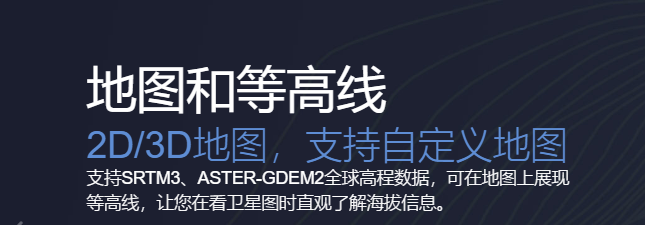 地图和等高线

2D/3D地图，支持自定义地图

支持SRTM3、ASTER-GDEM2全球高程数据，可在地图上展现等高线，让您在看卫星图时直观了解海拔信息。